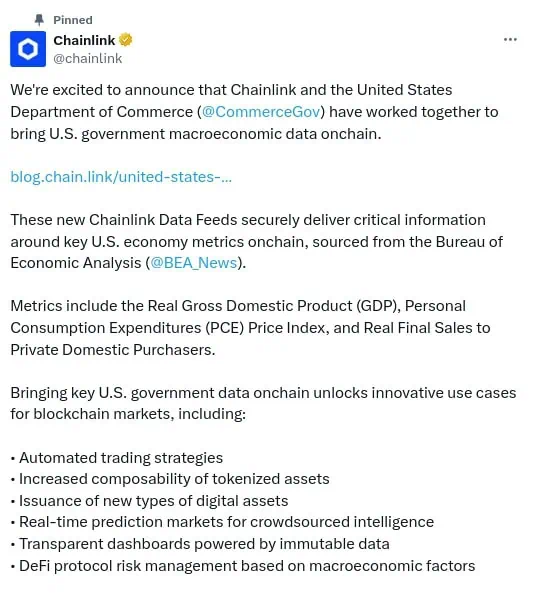 Pinned

Chainlink
@chainlink

...

We're excited to announce that Chainlink and the United States Department of Commerce (@CommerceGov) have worked together to bring U.S. government macroeconomic data onchain.

blog.chain.link/united-states-...

These new Chainlink Data Feeds securely deliver critical information around key U.S. economy metrics onchain, sourced from the Bureau of Economic Analysis (@BEA_News).

Metrics include the Real Gross Domestic Product (GDP), Personal Consumption Expenditures (PCE) Price Index, and Real Final Sales to Private Domestic Purchasers.

Bringing key U.S. government data onchain unlocks innovative use cases for blockchain markets, including:

• Automated trading strategies
• Increased composability of tokenized assets
• Issuance of new types of digital assets
• Real-time prediction markets for crowdsourced intelligence
• Transparent dashboards powered by immutable data
• DeFi protocol risk management based on macroeconomic factors